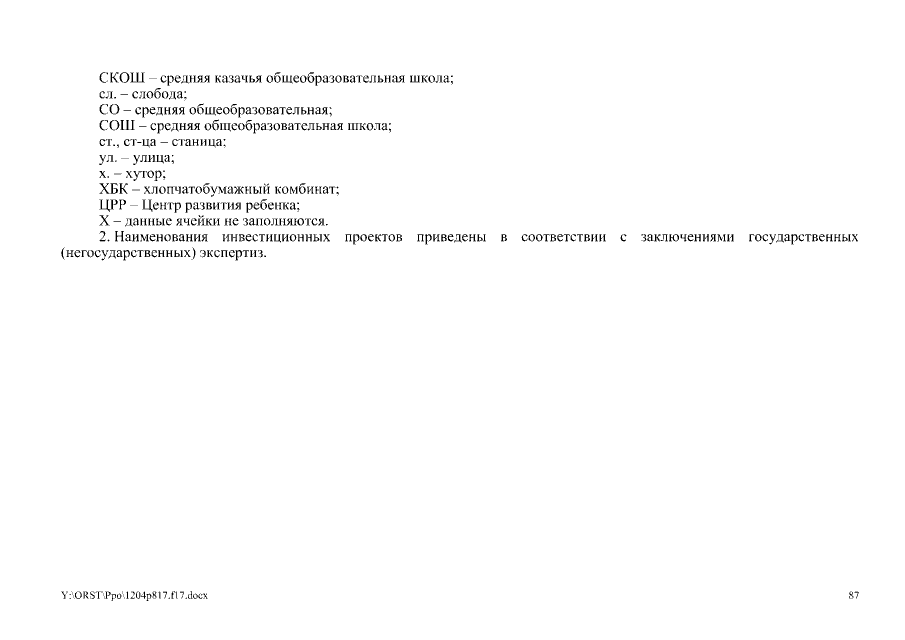 СКОШ – средняя казачья общеобразовательная школа;
сл. – слобода;
СО – средняя общеобразовательная;
СОШ – средняя общеобразовательная школа;
ст., ст-ца – станица;
ул. – улица;
х. – хутор;
ХБК – хлопчатобумажный комбинат;
ЦРР – Центр развития ребенка;
Х – данные ячейки не заполняются.

2. Наименования инвестиционных проектов приведены в соответствии с заключениями государственных (негосударственных) экспертиз.

Y:\ORST\Ppo\1204p817.f17.docx

87